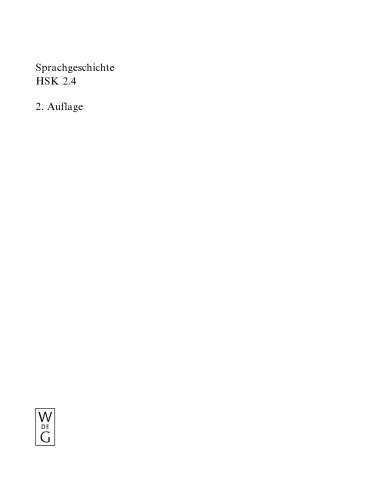 Sprachgeschichte
HSK 2.4

2. Auflage

W
DE
G